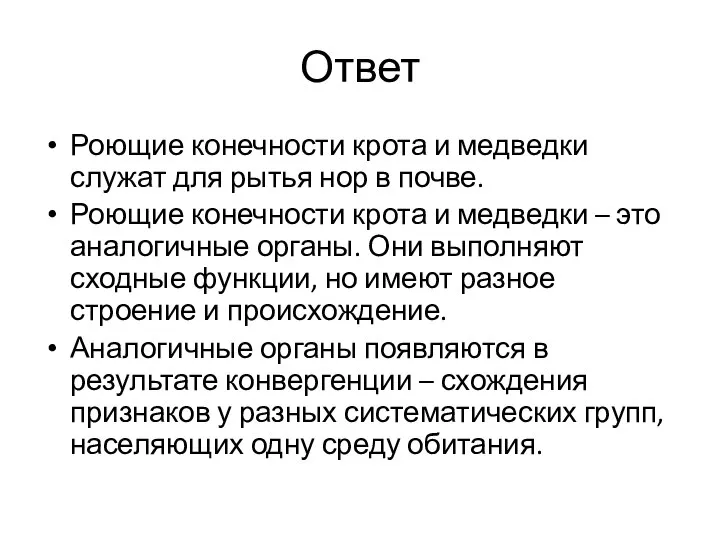 Ответ

• Роющие конечности крота и медведки служат для рытья нор в почве.
• Роющие конечности крота и медведки – это аналогичные органы. Они выполняют сходные функции, но имеют разное строение и происхождение.
• Аналогичные органы появляются в результате конвергенции – схождения признаков у разных систематических групп, населяющих одну среду обитания.